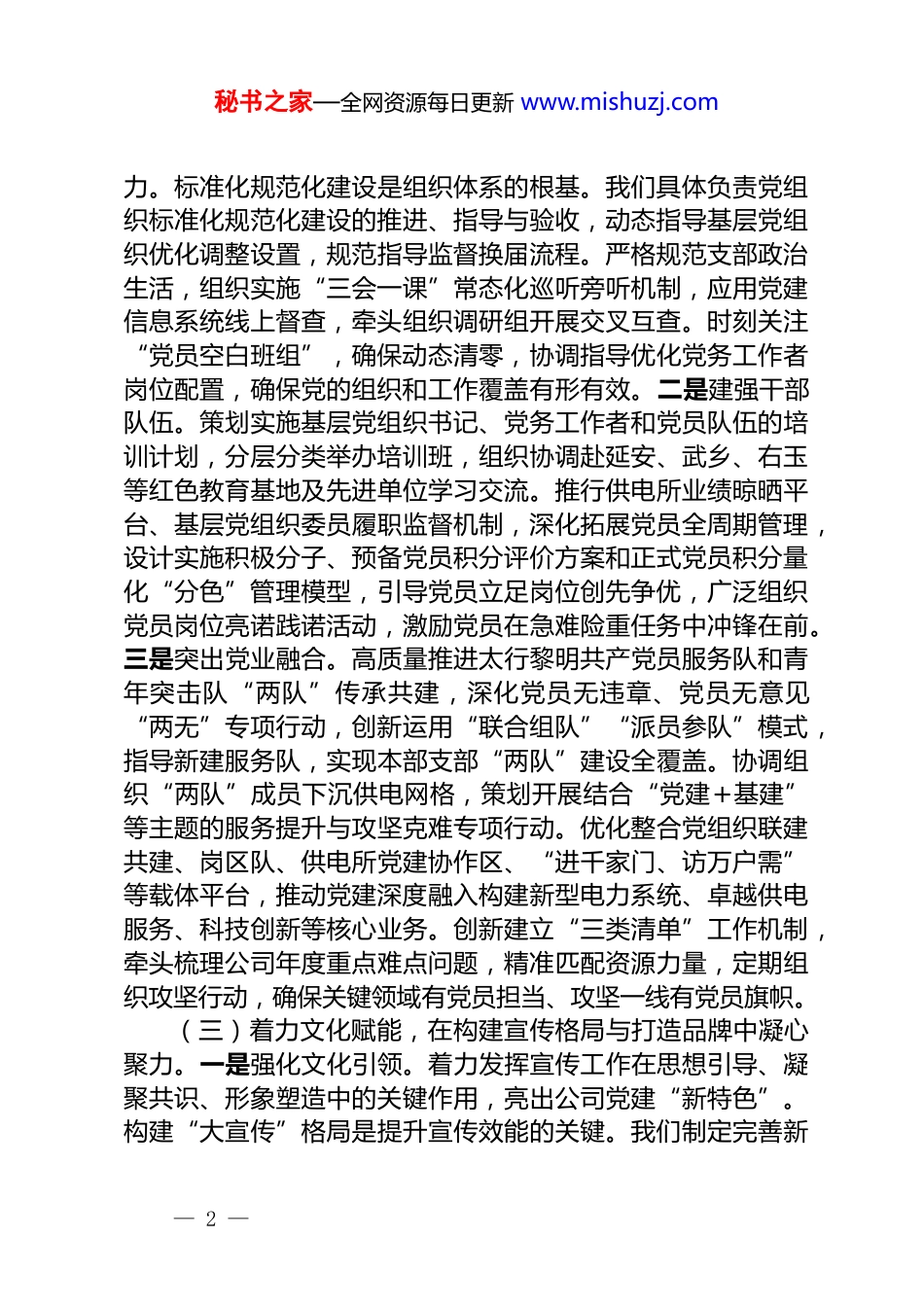 秘书之家—全网资源每日更新 www.mishuzj.com

力。标准化规范化建设是组织体系的根基。我们具体负责党组织标准化规范化建设的推进、指导与验收，动态指导基层党组织优化调整设置，规范指导监督换届流程。严格规范支部政治生活，组织实施“三会一课”常态化巡听旁听机制，应用党建信息系统线上督查，牵头组织调研组开展交叉互查。时刻关注“党员空白班组”，确保动态清零，协调指导优化党务工作者岗位配置，确保党的组织和工作覆盖有形有效。二是建强干部队伍。策划实施基层党组织书记、党务工作者和党员队伍的培训计划，分层分类举办培训班，组织协调赴延安、武乡、右玉等红色教育基地及先进单位学习交流。推行供电所业绩晾晒平台、基层党组织委员履职监督机制，深化拓展党员全周期管理，设计实施积极分子、预备党员积分评价方案和正式党员积分量化“分色”管理模型，引导党员立足岗位创先争优，广泛组织党员岗位亮诺践诺活动，激励党员在急难险重任务中冲锋在前。三是突出党业融合。高质量推进太行黎明共产党员服务队和青年突击队“两队”传承共建，深化党员无违章、党员无意见“两无”专项行动，创新运用“联合组队”“派员参队”模式，指导新建服务队，实现本部支部“两队”建设全覆盖。协调组织“两队”成员下沉供电网格，策划开展结合“党建+基建”等主题的服务提升与攻坚克难专项行动。优化整合党组织联建共建、岗区队、供电所党建协作区、“进千家门、访万户需”等载体平台，推动党建深度融入构建新型电力系统、卓越供电服务、科技创新等核心业务。创新建立“三类清单”工作机制，牵头梳理公司年度重点难点问题，精准匹配资源力量，定期组织攻坚行动，确保关键领域有党员担当、攻坚一线有党员旗帜。

（三）着力文化赋能，在构建宣传格局与打造品牌中凝心聚力。一是强化文化引领。着力发挥宣传工作在思想引导、凝聚共识、形象塑造中的关键作用，亮出公司党建“新特色”。构建“大宣传”格局是提升宣传效能的关键。我们制定完善新

— 2 —